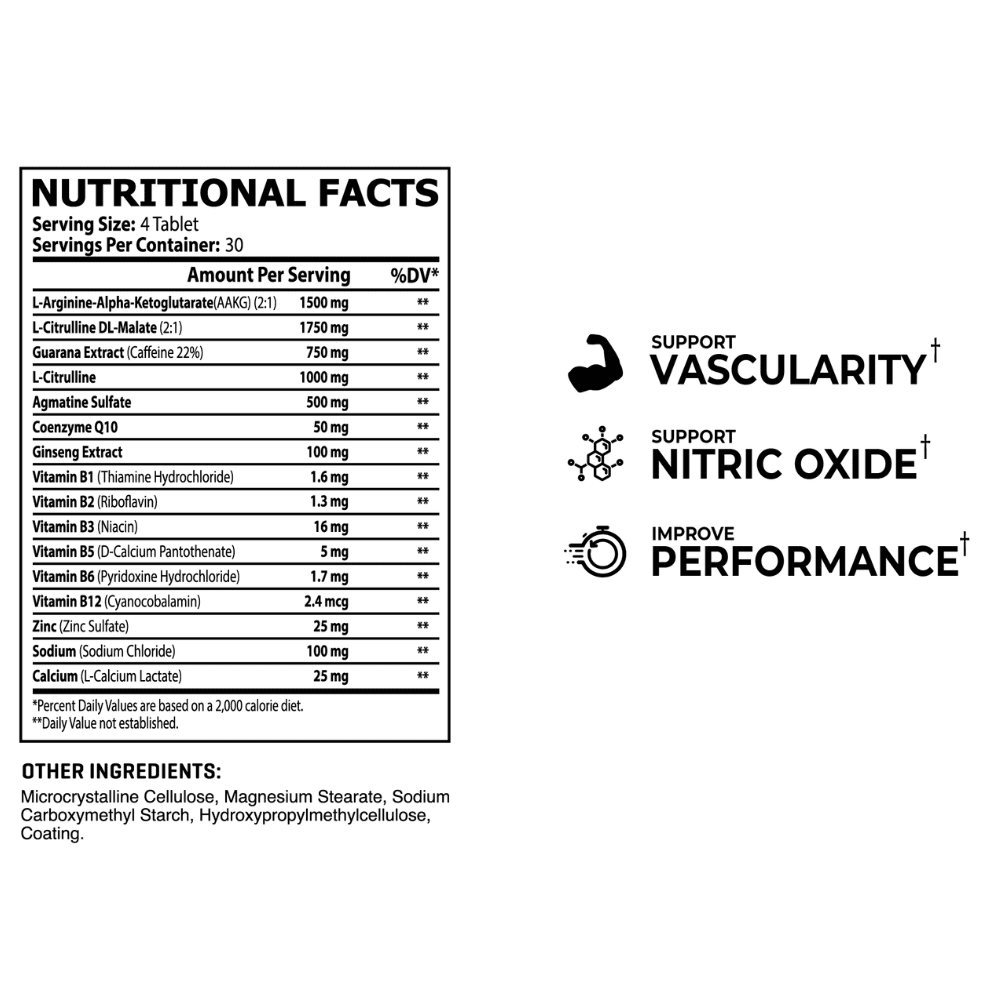 NUTRITIONAL FACTS
Serving Size: 4 Tablet
Servings Per Container: 30

| | Amount Per Serving | %DV* |
|---|---|---|
| L-Arginine-Alpha-Ketoglutarate(AAKG) (2:1) | 1500 mg | ** |
| L-Citrulline DL-Malate (2:1) | 1750 mg | ** |
| Guarana Extract (Caffeine 22%) | 750 mg | ** |
| L-Citrulline | 1000 mg | ** |
| Agmatine Sulfate | 500 mg | ** |
| Coenzyme Q10 | 50 mg | ** |
| Ginseng Extract | 100 mg | ** |
| Vitamin B1 (Thiamine Hydrochloride) | 1.6 mg | ** |
| Vitamin B2 (Riboflavin) | 1.3 mg | ** |
| Vitamin B3 (Niacin) | 16 mg | ** |
| Vitamin B5 (D-Calcium Pantothenate) | 5 mg | ** |
| Vitamin B6 (Pyridoxine Hydrochloride) | 1.7 mg | ** |
| Vitamin B12 (Cyanocobalamin) | 2.4 mcg | ** |
| Zinc (Zinc Sulfate) | 25 mg | ** |
| Sodium (Sodium Chloride) | 100 mg | ** |
| Calcium (L-Calcium Lactate) | 25 mg | ** |

*Percent Daily Values are based on a 2,000 calorie diet.
**Daily Value not established.

OTHER INGREDIENTS:
Microcrystalline Cellulose, Magnesium Stearate, Sodium Carboxymethyl Starch, Hydroxypropylmethylcellulose, Coating.

SUPPORT
VASCULARITY†

SUPPORT
NITRIC OXIDE†

IMPROVE
PERFORMANCE†